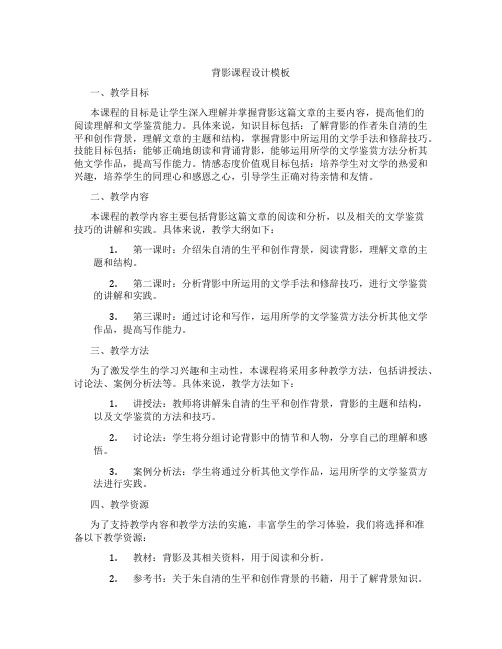 背影课程设计模板

一、教学目标

本课程的目标是让学生深入理解并掌握背影这篇文章的主要内容，提高他们的阅读理解和文学鉴赏能力。具体来说，知识目标包括：了解背影的作者朱自清的生平和创作背景，理解文章的主题和结构，掌握背影中所运用的文学手法和修辞技巧。技能目标包括：能够正确地朗读和背诵背影，能够运用所学的文学鉴赏方法分析其他文学作品，提高写作能力。情感态度价值观目标包括：培养学生对文学的热爱和兴趣，培养学生的同理心和感恩之心，引导学生正确对待亲情和友情。

二、教学内容

本课程的教学内容主要包括背影这篇文章的阅读和分析，以及相关的文学鉴赏技巧的讲解和实践。具体来说，教学大纲如下：

1. 第一课时：介绍朱自清的生平和创作背景，阅读背影，理解文章的主题和结构。

2. 第二课时：分析背影中所运用的文学手法和修辞技巧，进行文学鉴赏的讲解和实践。

3. 第三课时：通过讨论和写作，运用所学的文学鉴赏方法分析其他文学作品，提高写作能力。

三、教学方法

为了激发学生的学习兴趣和主动性，本课程将采用多种教学方法，包括讲授法、讨论法、案例分析法等。具体来说，教学方法如下：

1. 讲授法：教师将讲解朱自清的生平和创作背景，背影的主题和结构，以及文学鉴赏的方法和技巧。

2. 讨论法：学生将分组讨论背影中的情节和人物，分享自己的理解和感悟。

3. 案例分析法：学生将通过分析其他文学作品，运用所学的文学鉴赏方法进行实践。

四、教学资源

为了支持教学内容和教学方法的实施，丰富学生的学习体验，我们将选择和准备以下教学资源：

1. 教材：背影及其相关资料，用于阅读和分析。

2. 参考书：关于朱自清的生平和创作背景的书籍，用于了解背景知识。